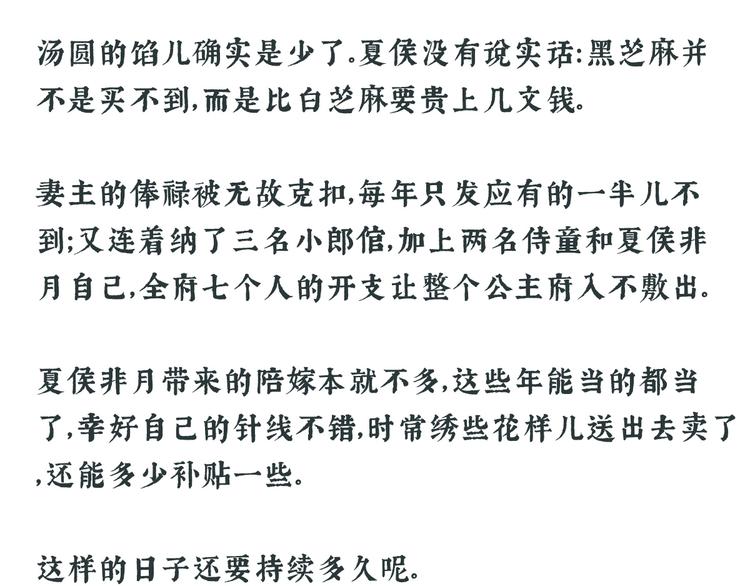 汤圆的馅儿确实是少了。夏侯没有说实话:黑芝麻并不是买不到,而是比白芝麻要贵上几文钱。

妻主的俸禄被无故克扣,每年只发应有的一半儿不到;又连着纳了三名小郎倌,加上两名侍童和夏侯非月自己,全府七个人的开支让整个公主府入不敷出。

夏侯非月带来的陪嫁本就不多,这些年能当的都当了,幸好自己的针线不错,时常绣些花样儿送出去卖了,还能多少补贴一些。

这样的日子还要持续多久呢。